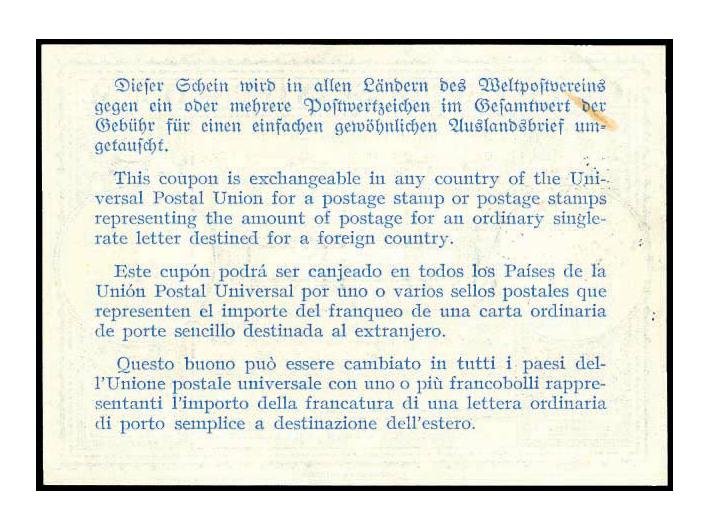 Dieser Schein wird in allen Ländern des Weltpostvereins gegen ein oder mehrere Postwertzeichen im Gesamtwert der Gebühr für einen einfachen gewöhnlichen Auslandsbrief umgetauscht.

This coupon is exchangeable in any country of the Universal Postal Union for a postage stamp or postage stamps representing the amount of postage for an ordinary single-rate letter destined for a foreign country.

Este cupón podrá ser canjeado en todos los Países de la Unión Postal Universal por uno o varios sellos postales que representen el importe del franqueo de una carta ordinaria de porte sencillo destinada al extranjero.

Questo buono può essere cambiato in tutti i paesi dell'Unione postale universale con uno o più francobolli rappresentanti l'importo della francatura di una lettera ordinaria di porto semplice a destinazione dell'estero.